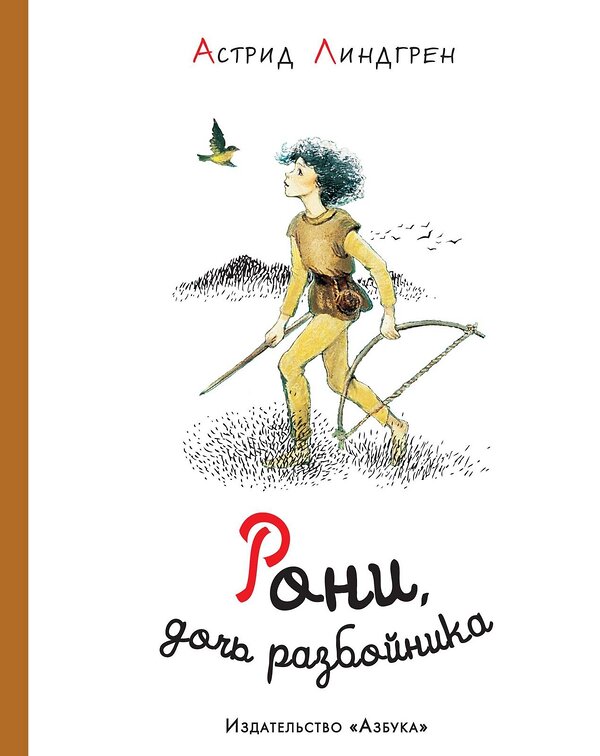 Астрид Линдгрен

Рони, дочь разбойника

Издательство «Азбука»